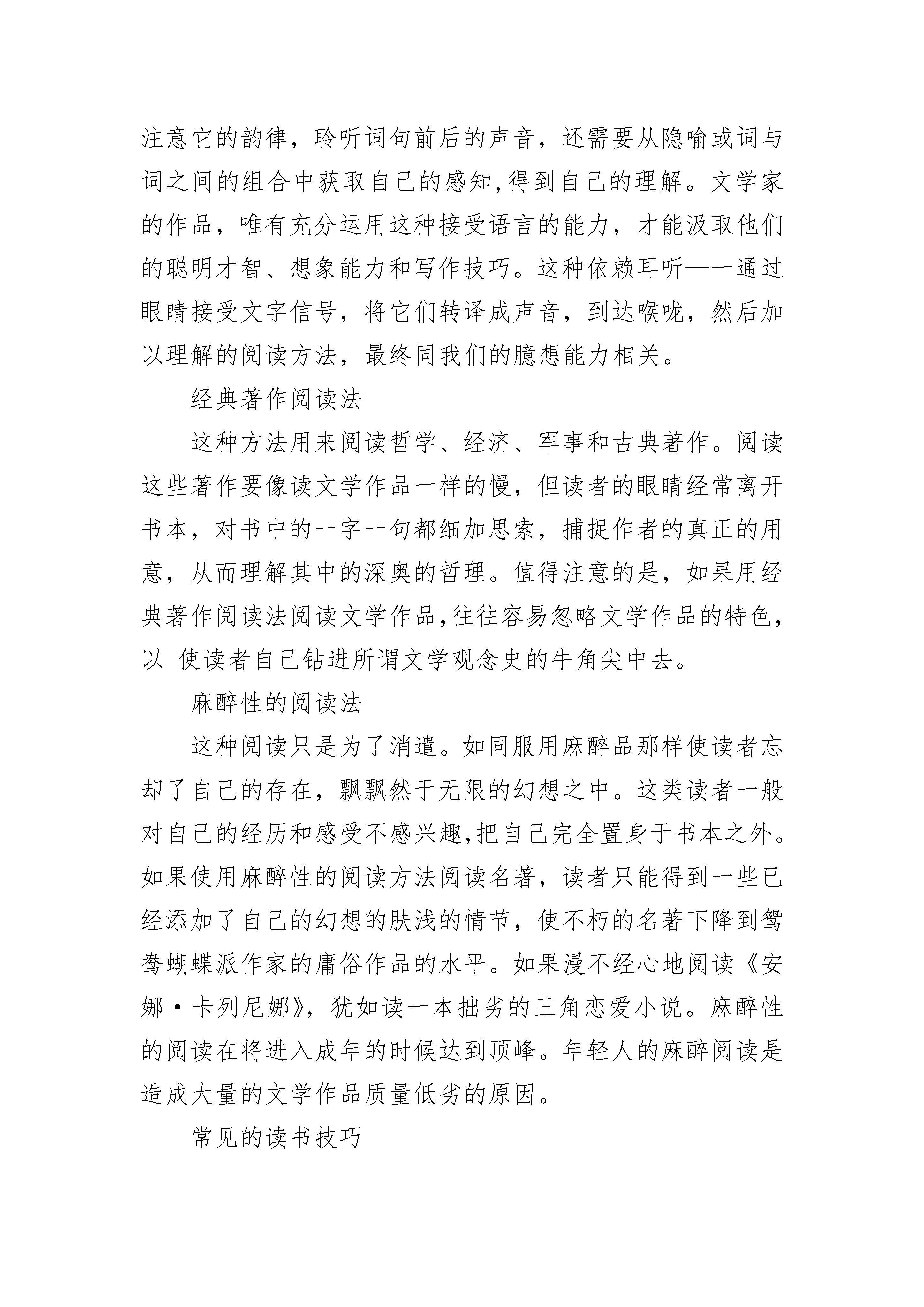 注意它的韵律，聆听词句前后的声音，还需要从隐喻或词与词之间的组合中获取自己的感知,得到自己的理解。文学家的作品，唯有充分运用这种接受语言的能力，才能汲取他们的聪明才智、想象能力和写作技巧。这种依赖耳听——通过眼睛接受文字信号，将它们转译成声音，到达喉咙，然后加以理解的阅读方法，最终同我们的臆想能力相关。

经典著作阅读法

这种方法用来阅读哲学、经济、军事和古典著作。阅读这些著作要像读文学作品一样的慢，但读者的眼睛经常离开书本，对书中的一字一句都细加思索，捕捉作者的真正的用意，从而理解其中的深奥的哲理。值得注意的是，如果用经典著作阅读法阅读文学作品,往往容易忽略文学作品的特色，以 使读者自己钻进所谓文学观念史的牛角尖中去。

麻醉性的阅读法

这种阅读只是为了消遣。如同服用麻醉品那样使读者忘却了自己的存在，飘飘然于无限的幻想之中。这类读者一般对自己的经历和感受不感兴趣,把自己完全置身于书本之外。如果使用麻醉性的阅读方法阅读名著，读者只能得到一些已经添加了自己的幻想的肤浅的情节，使不朽的名著下降到鸳鸯蝴蝶派作家的庸俗作品的水平。如果漫不经心地阅读《安娜·卡列尼娜》，犹如读一本拙劣的三角恋爱小说。麻醉性的阅读在将进入成年的时候达到顶峰。年轻人的麻醉阅读是造成大量的文学作品质量低劣的原因。

常见的读书技巧